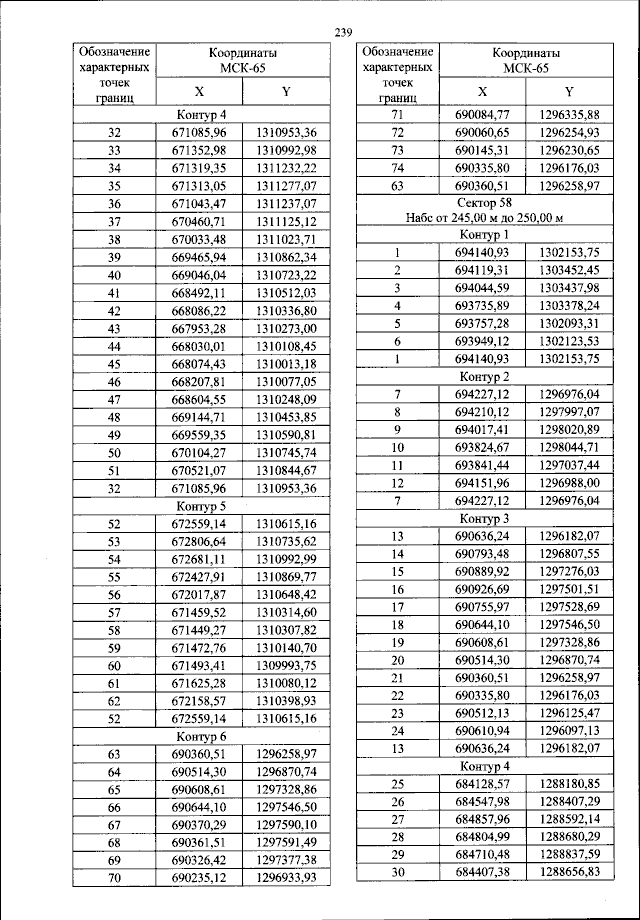 239

| Обозначение характерных точек границ | Координаты МСК-65 X | Координаты МСК-65 Y |
|---|---|---|
| Контур 4 | | |
| 32 | 671085,96 | 1310953,36 |
| 33 | 671352,98 | 1310992,98 |
| 34 | 671319,35 | 1311232,22 |
| 35 | 671313,05 | 1311277,07 |
| 36 | 671043,47 | 1311237,07 |
| 37 | 670460,71 | 1311125,12 |
| 38 | 670033,48 | 1311023,71 |
| 39 | 669465,94 | 1310862,34 |
| 40 | 669046,04 | 1310723,22 |
| 41 | 668492,11 | 1310512,03 |
| 42 | 668086,22 | 1310336,80 |
| 43 | 667953,28 | 1310273,00 |
| 44 | 668030,01 | 1310108,45 |
| 45 | 668074,43 | 1310013,18 |
| 46 | 668207,81 | 1310077,05 |
| 47 | 668604,55 | 1310248,09 |
| 48 | 669144,71 | 1310453,85 |
| 49 | 669559,35 | 1310590,81 |
| 50 | 670104,27 | 1310745,74 |
| 51 | 670521,07 | 1310844,67 |
| 32 | 671085,96 | 1310953,36 |
| Контур 5 | | |
| 52 | 672559,14 | 1310615,16 |
| 53 | 672806,64 | 1310735,62 |
| 54 | 672681,11 | 1310992,99 |
| 55 | 672427,91 | 1310869,77 |
| 56 | 672017,87 | 1310648,42 |
| 57 | 671459,52 | 1310314,60 |
| 58 | 671449,27 | 1310307,82 |
| 59 | 671472,76 | 1310140,70 |
| 60 | 671493,41 | 1309993,75 |
| 61 | 671625,28 | 1310080,12 |
| 62 | 672158,57 | 1310398,93 |
| 52 | 672559,14 | 1310615,16 |
| Контур 6 | | |
| 63 | 690360,51 | 1296258,97 |
| 64 | 690514,30 | 1296870,74 |
| 65 | 690608,61 | 1297328,86 |
| 66 | 690644,10 | 1297546,50 |
| 67 | 690370,29 | 1297590,10 |
| 68 | 690361,51 | 1297591,49 |
| 69 | 690326,42 | 1297377,38 |
| 70 | 690235,12 | 1296933,93 |

| Обозначение характерных точек границ | Координаты МСК-65 X | Координаты МСК-65 Y |
|---|---|---|
| 71 | 690084,77 | 1296335,88 |
| 72 | 690060,65 | 1296254,93 |
| 73 | 690145,31 | 1296230,65 |
| 74 | 690335,80 | 1296176,03 |
| 63 | 690360,51 | 1296258,97 |
| Сектор 58 Набс от 245,00 м до 250,00 м | | |
| Контур 1 | | |
| 1 | 694140,93 | 1302153,75 |
| 2 | 694119,31 | 1303452,45 |
| 3 | 694044,59 | 1303437,98 |
| 4 | 693735,89 | 1303378,24 |
| 5 | 693757,28 | 1302093,31 |
| 6 | 693949,12 | 1302123,53 |
| 1 | 694140,93 | 1302153,75 |
| Контур 2 | | |
| 7 | 694227,12 | 1296976,04 |
| 8 | 694210,12 | 1297997,07 |
| 9 | 694017,41 | 1298020,89 |
| 10 | 693824,67 | 1298044,71 |
| 11 | 693841,44 | 1297037,44 |
| 12 | 694151,96 | 1296988,00 |
| 7 | 694227,12 | 1296976,04 |
| Контур 3 | | |
| 13 | 690636,24 | 1296182,07 |
| 14 | 690793,48 | 1296807,55 |
| 15 | 690889,92 | 1297276,03 |
| 16 | 690926,69 | 1297501,51 |
| 17 | 690755,97 | 1297528,69 |
| 18 | 690644,10 | 1297546,50 |
| 19 | 690608,61 | 1297328,86 |
| 20 | 690514,30 | 1296870,74 |
| 21 | 690360,51 | 1296258,97 |
| 22 | 690335,80 | 1296176,03 |
| 23 | 690512,13 | 1296125,47 |
| 24 | 690610,94 | 1296097,13 |
| 13 | 690636,24 | 1296182,07 |
| Контур 4 | | |
| 25 | 684128,57 | 1288180,85 |
| 26 | 684547,98 | 1288407,29 |
| 27 | 684857,96 | 1288592,14 |
| 28 | 684804,99 | 1288680,29 |
| 29 | 684710,48 | 1288837,59 |
| 30 | 684407,38 | 1288656,83 |